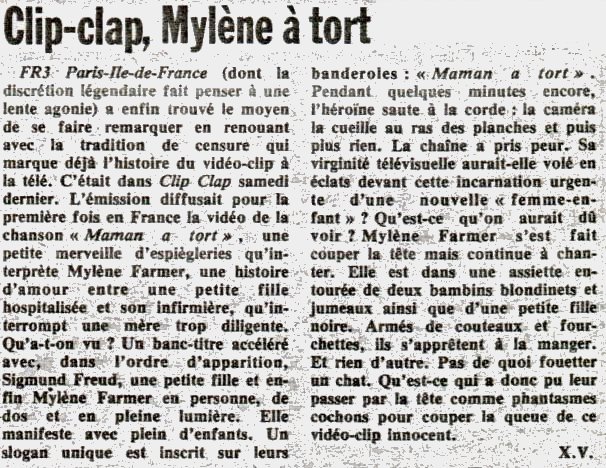 Clip-clap, Mylène à tort

FR3 Paris-Ile-de-France (dont la discrétion légendaire fait penser à une lente agonie) a enfin trouvé le moyen de se faire remarquer en renouant avec la tradition de censure qui marque déjà l'histoire du vidéo-clip à la télé. C'était dans Clip Clap samedi dernier. L'émission diffusait pour la première fois en France la vidéo de la chanson « Maman a tort », une petite merveille d'espiègleries qu'interprète Mylène Farmer, une histoire d'amour entre une petite fille hospitalisée et son infirmière, qu'interrompt une mère trop diligente. Qu'a-t-on vu ? Un banc-titre accéléré avec, dans l'ordre d'apparition, Sigmund Freud, une petite fille et enfin Mylène Farmer en personne, de dos et en pleine lumière. Elle manifeste avec plein d'enfants. Un slogan unique est inscrit sur leurs banderoles : « Maman a tort ». Pendant quelques minutes encore, l'héroïne saute à la corde : la caméra la cueille au ras des planches et puis plus rien. La chaîne a pris peur. Sa virginité télévisuelle aurait-elle volé en éclats devant cette incarnation urgente d'une nouvelle « femme-enfant » ? Qu'est-ce qu'on aurait dû voir ? Mylène Farmer s'est fait couper la tête mais continue à chanter. Elle est dans une assiette entourée de deux bambins blondinets et jumeaux ainsi que d'une petite fille noire. Armés de couteaux et fourchettes, ils s'apprêtent à la manger. Et rien d'autre. Pas de quoi fouetter un chat. Qu'est-ce qui a donc pu leur passer par la tête comme phantasmes cochons pour couper la queue de ce vidéo-clip innocent.

X.V.